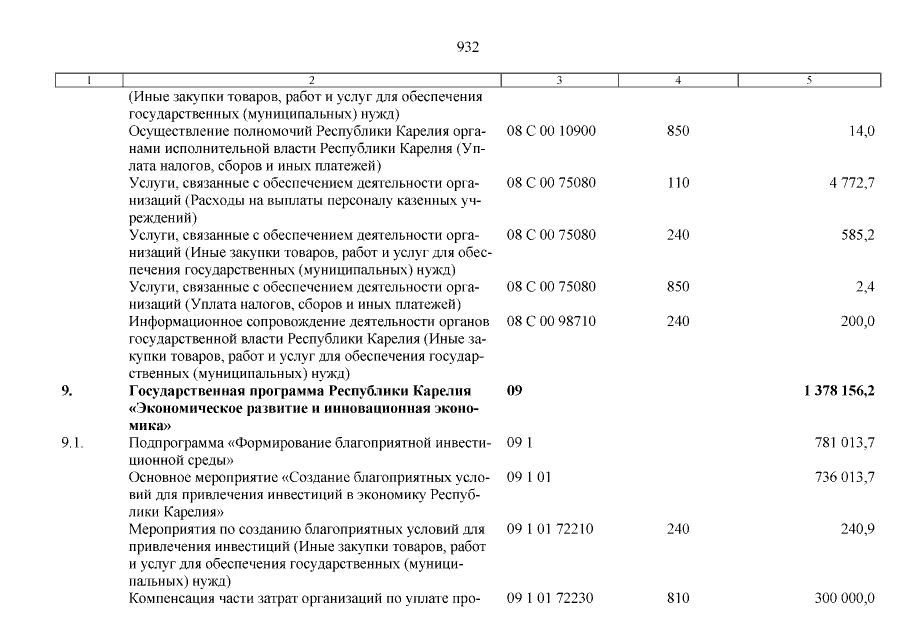 932

| 1 | 2 | 3 | 4 | 5 |
|---|---|---|---|---|
| | (Иные закупки товаров, работ и услуг для обеспечения государственных (муниципальных) нужд) | | | |
| | Осуществление полномочий Республики Карелия органами исполнительной власти Республики Карелия (Уплата налогов, сборов и иных платежей) | 08 С 00 10900 | 850 | 14,0 |
| | Услуги, связанные с обеспечением деятельности организаций (Расходы на выплаты персоналу казенных учреждений) | 08 С 00 75080 | 110 | 4 772,7 |
| | Услуги, связанные с обеспечением деятельности организаций (Иные закупки товаров, работ и услуг для обеспечения государственных (муниципальных) нужд) | 08 С 00 75080 | 240 | 585,2 |
| | Услуги, связанные с обеспечением деятельности организаций (Уплата налогов, сборов и иных платежей) | 08 С 00 75080 | 850 | 2,4 |
| | Информационное сопровождение деятельности органов государственной власти Республики Карелия (Иные закупки товаров, работ и услуг для обеспечения государственных (муниципальных) нужд) | 08 С 00 98710 | 240 | 200,0 |
| **9.** | **Государственная программа Республики Карелия «Экономическое развитие и инновационная экономика»** | **09** | | **1 378 156,2** |
| 9.1. | Подпрограмма «Формирование благоприятной инвестиционной среды» | 09 1 | | 781 013,7 |
| | Основное мероприятие «Создание благоприятных условий для привлечения инвестиций в экономику Республики Карелия» | 09 1 01 | | 736 013,7 |
| | Мероприятия по созданию благоприятных условий для привлечения инвестиций (Иные закупки товаров, работ и услуг для обеспечения государственных (муниципальных) нужд) | 09 1 01 72210 | 240 | 240,9 |
| | Компенсация части затрат организаций по уплате про- | 09 1 01 72230 | 810 | 300 000,0 |